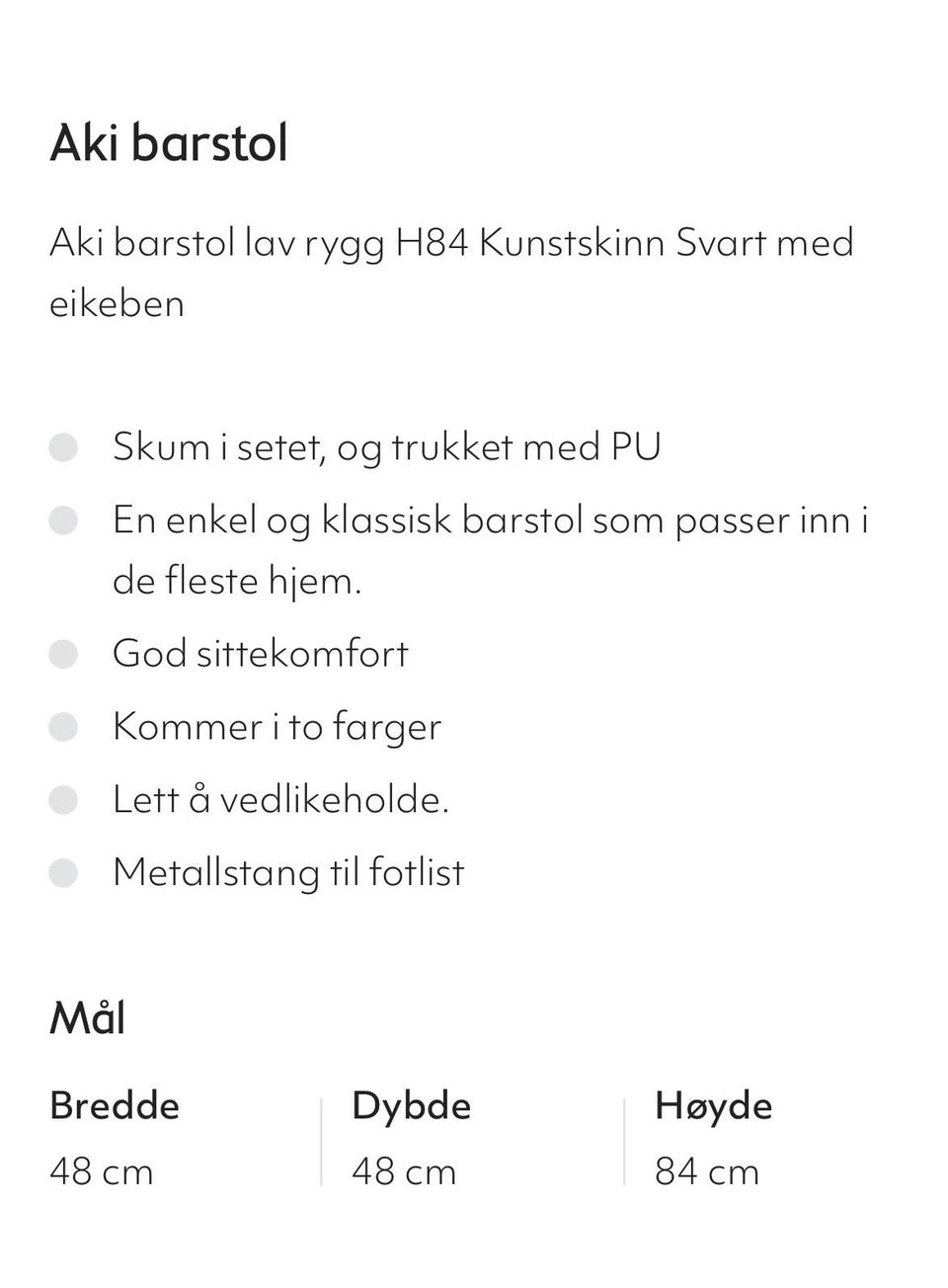 Aki barstol

Aki barstol lav rygg H84 Kunstskinn Svart med eikeben

- Skum i setet, og trukket med PU
- En enkel og klassisk barstol som passer inn i de fleste hjem.
- God sittekomfort
- Kommer i to farger
- Lett å vedlikeholde.
- Metallstang til fotlist

Mål

| Bredde | Dybde | Høyde |
|---|---|---|
| 48 cm | 48 cm | 84 cm |